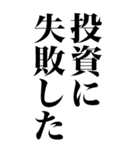 投資に
失敗した